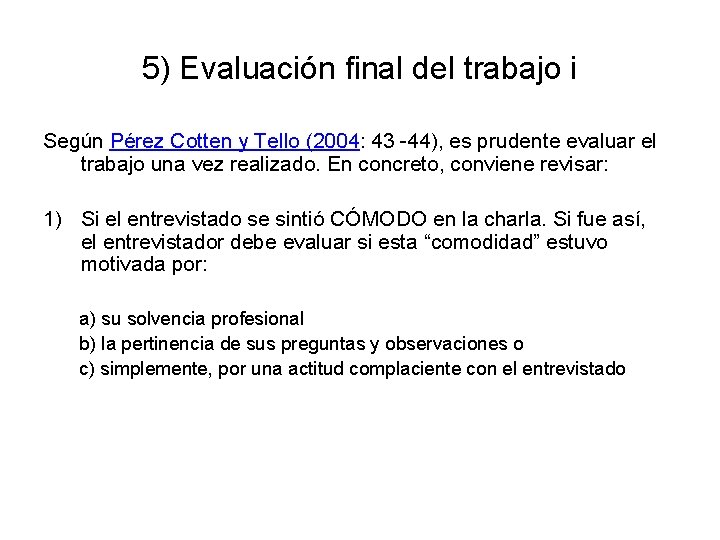 5) Evaluación final del trabajo i

Según Pérez Cotten y Tello (2004: 43 -44), es prudente evaluar el trabajo una vez realizado. En concreto, conviene revisar:

1) Si el entrevistado se sintió CÓMODO en la charla. Si fue así, el entrevistador debe evaluar si esta “comodidad” estuvo motivada por:

a) su solvencia profesional
b) la pertinencia de sus preguntas y observaciones o
c) simplemente, por una actitud complaciente con el entrevistado